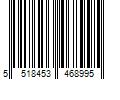 5 518453 468995